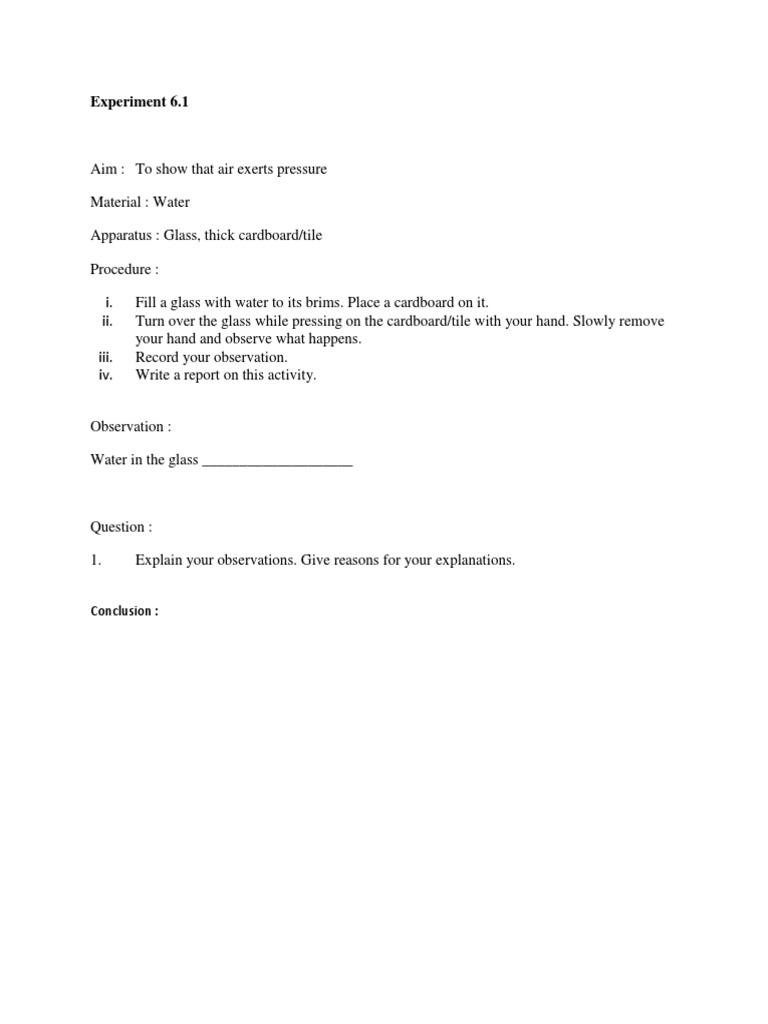 Experiment 6.1

Aim : To show that air exerts pressure

Material : Water

Apparatus : Glass, thick cardboard/tile

Procedure :

i. Fill a glass with water to its brims. Place a cardboard on it.
ii. Turn over the glass while pressing on the cardboard/tile with your hand. Slowly remove your hand and observe what happens.
iii. Record your observation.
iv. Write a report on this activity.

Observation :

Water in the glass ____________________

Question :

1. Explain your observations. Give reasons for your explanations.

Conclusion :